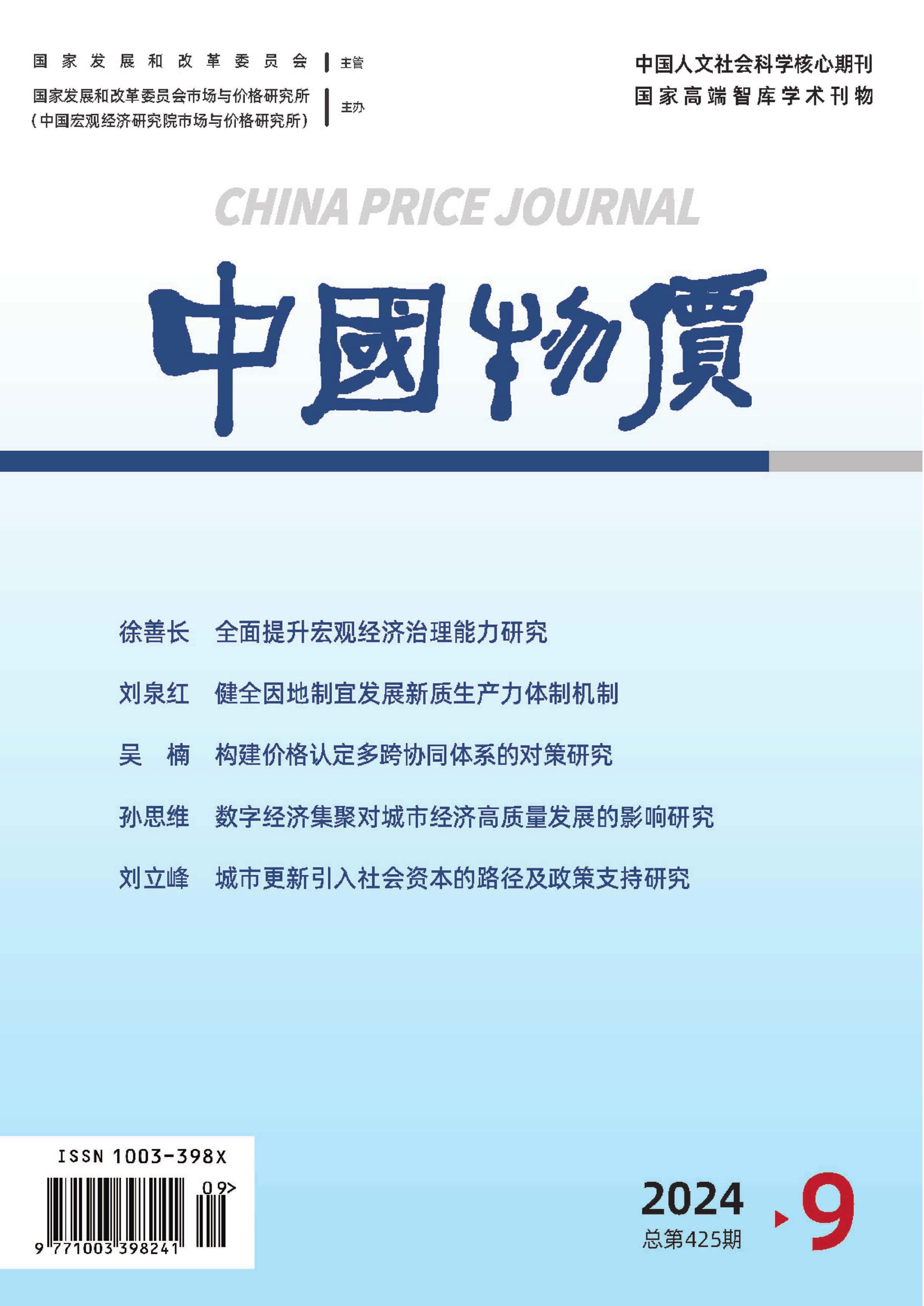 国家发展和改革委员会 主管
国家发展和改革委员会市场与价格研究所
（中国宏观经济研究院市场与价格研究所） 主办

中国人文社会科学核心期刊
国家高端智库学术刊物

CHINA PRICE JOURNAL

中國物價

徐善长 全面提升宏观经济治理能力研究

刘泉红 健全因地制宜发展新质生产力体制机制

吴 楠 构建价格认定多跨协同体系的对策研究

孙思维 数字经济集聚对城市经济高质量发展的影响研究

刘立峰 城市更新引入社会资本的路径及政策支持研究

ISSN 1003-398X
09>
9 771003 398241

2024
总第425期
9